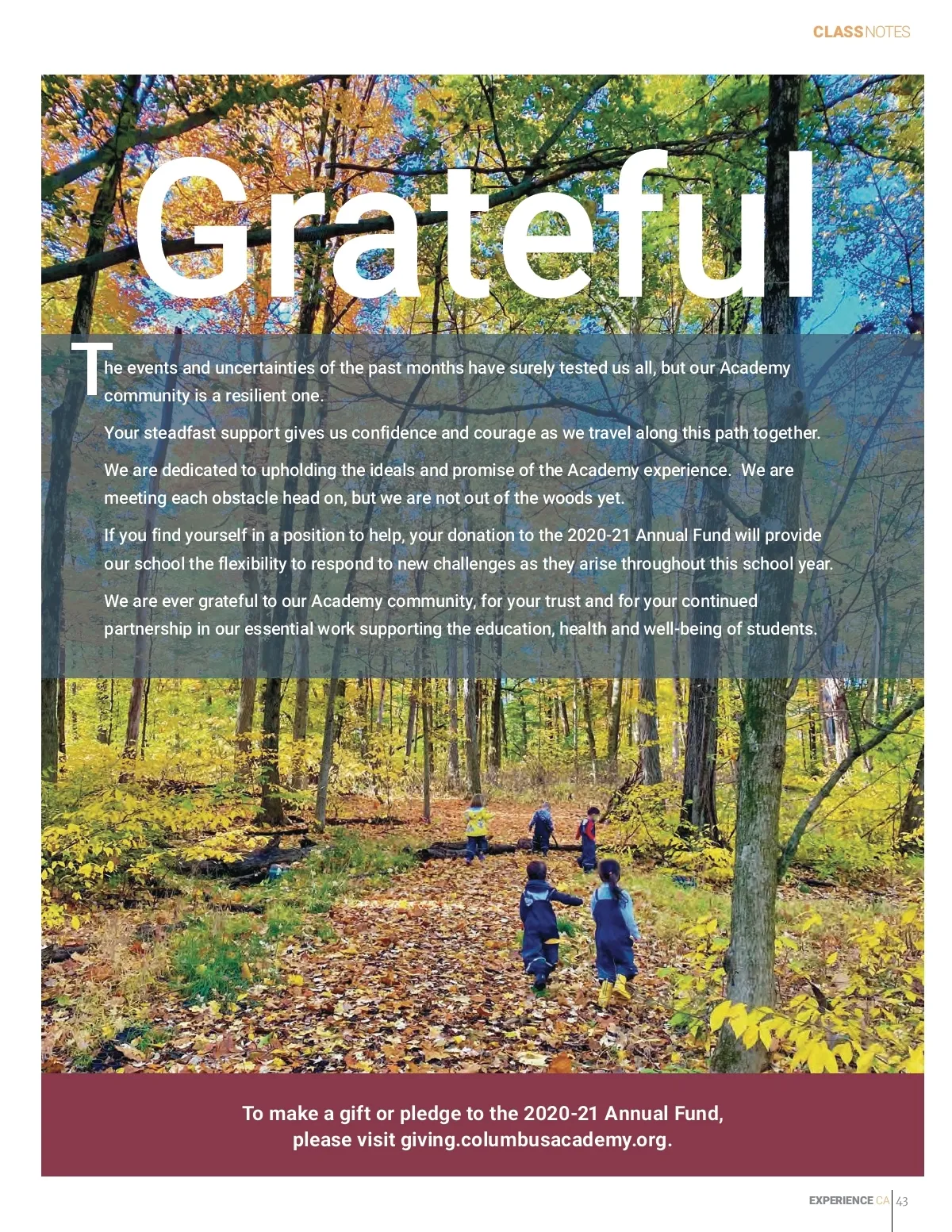 CLASSNOTES

Grateful

The events and uncertainties of the past months have surely tested us all, but our Academy community is a resilient one.

Your steadfast support gives us confidence and courage as we travel along this path together.

We are dedicated to upholding the ideals and promise of the Academy experience. We are meeting each obstacle head on, but we are not out of the woods yet.

If you find yourself in a position to help, your donation to the 2020-21 Annual Fund will provide our school the flexibility to respond to new challenges as they arise throughout this school year.

We are ever grateful to our Academy community, for your trust and for your continued partnership in our essential work supporting the education, health and well-being of students.

To make a gift or pledge to the 2020-21 Annual Fund, please visit giving.columbusacademy.org.

EXPERIENCE CA 43